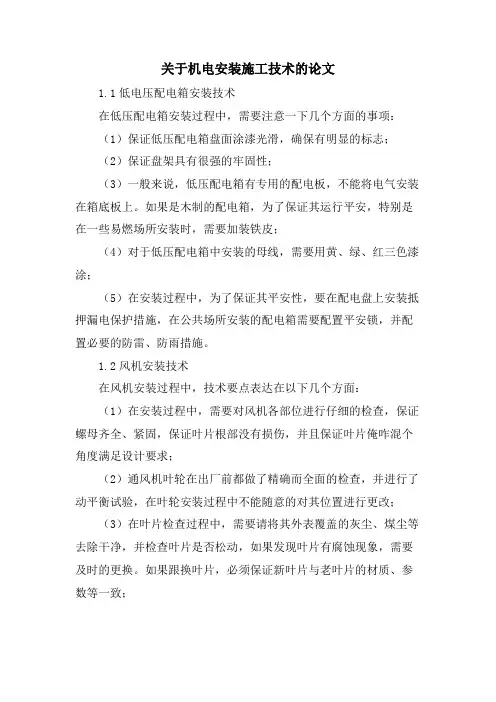 关于机电安装施工技术的论文

1.1 低电压配电箱安装技术

在低压配电箱安装过程中，需要注意一下几个方面的事项：

（1）保证低压配电箱盘面涂漆光滑，确保有明显的标志；

（2）保证盘架具有很强的牢固性；

（3）一般来说，低压配电箱有专用的配电板，不能将电气安装在箱底板上。如果是木制的配电箱，为了保证其运行平安，特别是在一些易燃场所安装时，需要加装铁皮；

（4）对于低压配电箱中安装的母线，需要用黄、绿、红三色漆涂；

（5）在安装过程中，为了保证其平安性，要在配电盘上安装抵押漏电保护措施，在公共场所安装的配电箱需要配置平安锁，并配置必要的防雷、防雨措施。

1.2 风机安装技术

在风机安装过程中，技术要点表达在以下几个方面：

（1）在安装过程中，需要对风机各部位进行仔细的检查，保证螺母齐全、紧固，保证叶片根部没有损伤，并且保证叶片俺咋混个角度满足设计要求；

（2）通风机叶轮在出厂前都做了精确而全面的检查，并进行了动平衡试验，在叶轮安装过程中不能随意的对其位置进行更改；

（3）在叶片检查过程中，需要请将其外表覆盖的灰尘、煤尘等去除干净，并检查叶片是否松动，如果发现叶片有腐蚀现象，需要及时的更换。如果跟换叶片，必须保证新叶片与老叶片的材质、参数等一致；